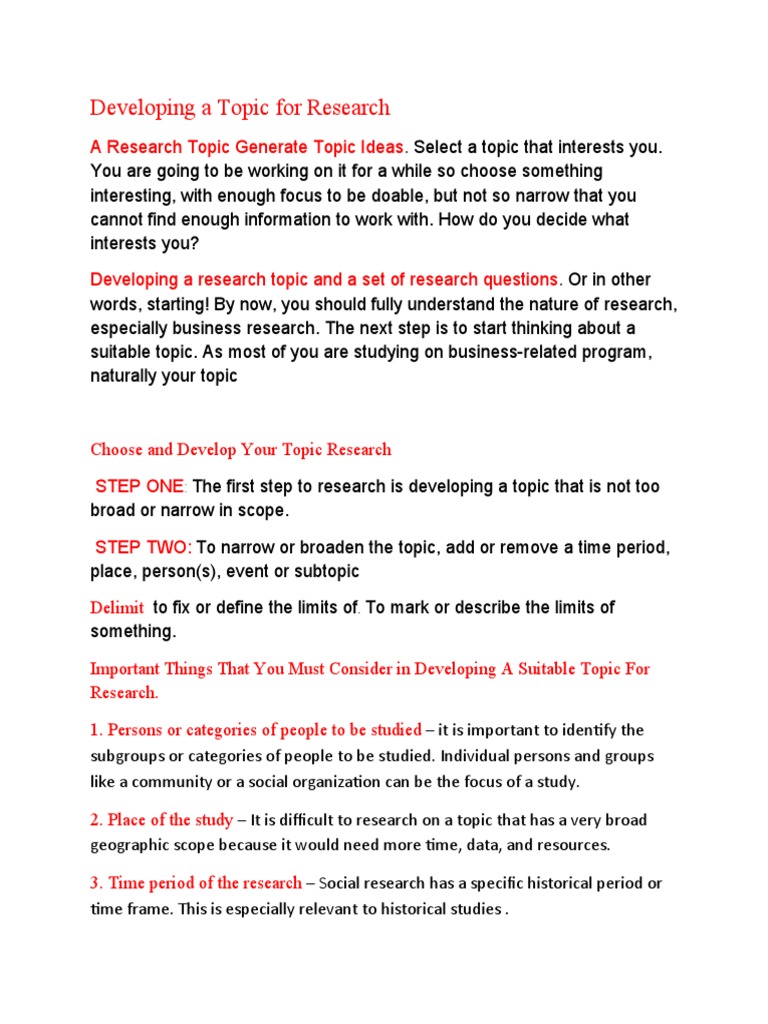 Developing a Topic for Research

A Research Topic Generate Topic Ideas. Select a topic that interests you. You are going to be working on it for a while so choose something interesting, with enough focus to be doable, but not so narrow that you cannot find enough information to work with. How do you decide what interests you?

Developing a research topic and a set of research questions. Or in other words, starting! By now, you should fully understand the nature of research, especially business research. The next step is to start thinking about a suitable topic. As most of you are studying on business-related program, naturally your topic

Choose and Develop Your Topic Research

STEP ONE: The first step to research is developing a topic that is not too broad or narrow in scope.

STEP TWO: To narrow or broaden the topic, add or remove a time period, place, person(s), event or subtopic

Delimit to fix or define the limits of. To mark or describe the limits of something.

Important Things That You Must Consider in Developing A Suitable Topic For Research.

1. Persons or categories of people to be studied – it is important to identify the subgroups or categories of people to be studied. Individual persons and groups like a community or a social organization can be the focus of a study.

2. Place of the study – It is difficult to research on a topic that has a very broad geographic scope because it would need more time, data, and resources.

3. Time period of the research – Social research has a specific historical period or time frame. This is especially relevant to historical studies .